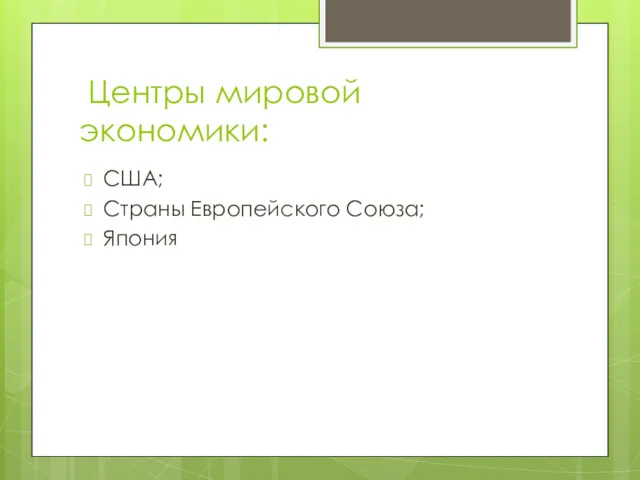 Центры мировой экономики:

США;
Страны Европейского Союза;
Япония